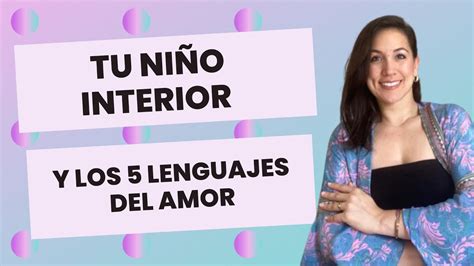 TU NIÑO INTERIOR

Y LOS 5 LENGUAJES DEL AMOR